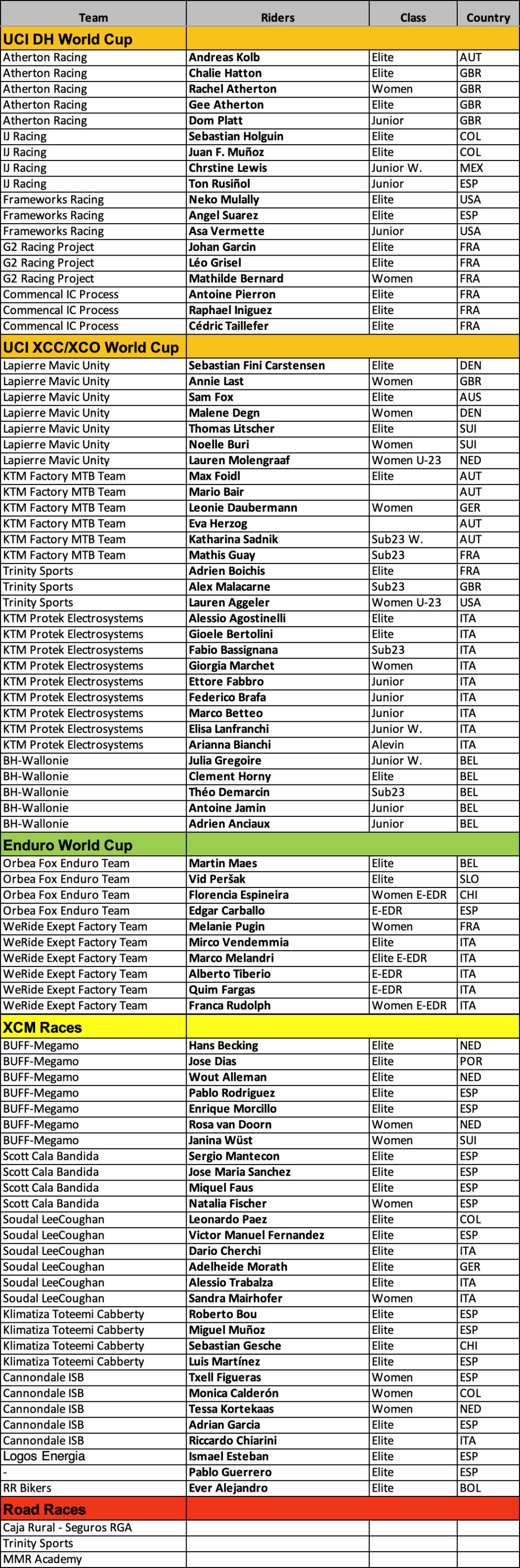 | Team | Riders | Class | Country |
|---|---|---|---|
| UCI DH World Cup | | | |
| Atherton Racing | Andreas Kolb | Elite | AUT |
| Atherton Racing | Chalie Hatton | Elite | GBR |
| Atherton Racing | Rachel Atherton | Women | GBR |
| Atherton Racing | Gee Atherton | Elite | GBR |
| Atherton Racing | Dom Platt | Junior | GBR |
| IJ Racing | Sebastian Holguin | Elite | COL |
| IJ Racing | Juan F. Muñoz | Elite | COL |
| IJ Racing | Chrstine Lewis | Junior W. | MEX |
| IJ Racing | Ton Rusiñol | Junior | ESP |
| Frameworks Racing | Neko Mulally | Elite | USA |
| Frameworks Racing | Angel Suarez | Elite | ESP |
| Frameworks Racing | Asa Vermette | Junior | USA |
| G2 Racing Project | Johan Garcin | Elite | FRA |
| G2 Racing Project | Léo Grisel | Elite | FRA |
| G2 Racing Project | Mathilde Bernard | Women | FRA |
| Commencal IC Process | Antoine Pierron | Elite | FRA |
| Commencal IC Process | Raphael Iniguez | Elite | FRA |
| Commencal IC Process | Cédric Taillefer | Elite | FRA |
| UCI XCC/XCO World Cup | | | |
| Lapierre Mavic Unity | Sebastian Fini Carstensen | Elite | DEN |
| Lapierre Mavic Unity | Annie Last | Women | GBR |
| Lapierre Mavic Unity | Sam Fox | Elite | AUS |
| Lapierre Mavic Unity | Malene Degn | Women | DEN |
| Lapierre Mavic Unity | Thomas Litscher | Elite | SUI |
| Lapierre Mavic Unity | Noelle Buri | Women | SUI |
| Lapierre Mavic Unity | Lauren Molengraaf | Women U-23 | NED |
| KTM Factory MTB Team | Max Foidl | Elite | AUT |
| KTM Factory MTB Team | Mario Bair | | AUT |
| KTM Factory MTB Team | Leonie Daubermann | Women | GER |
| KTM Factory MTB Team | Eva Herzog | | AUT |
| KTM Factory MTB Team | Katharina Sadnik | Sub23 W. | AUT |
| KTM Factory MTB Team | Mathis Guay | Sub23 | FRA |
| Trinity Sports | Adrien Boichis | Elite | FRA |
| Trinity Sports | Alex Malacarne | Sub23 | GBR |
| Trinity Sports | Lauren Aggeler | Women U-23 | USA |
| KTM Protek Electrosystems | Alessio Agostinelli | Elite | ITA |
| KTM Protek Electrosystems | Gioele Bertolini | Elite | ITA |
| KTM Protek Electrosystems | Fabio Bassignana | Sub23 | ITA |
| KTM Protek Electrosystems | Giorgia Marchet | Women | ITA |
| KTM Protek Electrosystems | Ettore Fabbro | Junior | ITA |
| KTM Protek Electrosystems | Federico Brafa | Junior | ITA |
| KTM Protek Electrosystems | Marco Betteo | Junior | ITA |
| KTM Protek Electrosystems | Elisa Lanfranchi | Junior W. | ITA |
| KTM Protek Electrosystems | Arianna Bianchi | Alevin | ITA |
| BH-Wallonie | Julia Gregoire | Junior W. | BEL |
| BH-Wallonie | Clement Horny | Elite | BEL |
| BH-Wallonie | Théo Demarcin | Sub23 | BEL |
| BH-Wallonie | Antoine Jamin | Junior | BEL |
| BH-Wallonie | Adrien Anciaux | Junior | BEL |
| Enduro World Cup | | | |
| Orbea Fox Enduro Team | Martin Maes | Elite | BEL |
| Orbea Fox Enduro Team | Vid Peršak | Elite | SLO |
| Orbea Fox Enduro Team | Florencia Espineira | Women E-EDR | CHI |
| Orbea Fox Enduro Team | Edgar Carballo | E-EDR | ESP |
| WeRide Exept Factory Team | Melanie Pugin | Women | FRA |
| WeRide Exept Factory Team | Mirco Vendemmia | Elite | ITA |
| WeRide Exept Factory Team | Marco Melandri | Elite E-EDR | ITA |
| WeRide Exept Factory Team | Alberto Tiberio | E-EDR | ITA |
| WeRide Exept Factory Team | Quim Fargas | E-EDR | ITA |
| WeRide Exept Factory Team | Franca Rudolph | Women E-EDR | ITA |
| XCM Races | | | |
| BUFF-Megamo | Hans Becking | Elite | NED |
| BUFF-Megamo | Jose Dias | Elite | POR |
| BUFF-Megamo | Wout Alleman | Elite | NED |
| BUFF-Megamo | Pablo Rodriguez | Elite | ESP |
| BUFF-Megamo | Enrique Morcillo | Elite | ESP |
| BUFF-Megamo | Rosa van Doorn | Women | NED |
| BUFF-Megamo | Janina Wüst | Women | SUI |
| Scott Cala Bandida | Sergio Mantecon | Elite | ESP |
| Scott Cala Bandida | Jose Maria Sanchez | Elite | ESP |
| Scott Cala Bandida | Miquel Faus | Elite | ESP |
| Scott Cala Bandida | Natalia Fischer | Women | ESP |
| Soudal LeeCoughan | Leonardo Paez | Elite | COL |
| Soudal LeeCoughan | Victor Manuel Fernandez | Elite | ESP |
| Soudal LeeCoughan | Dario Cherchi | Elite | ITA |
| Soudal LeeCoughan | Adelheide Morath | Elite | GER |
| Soudal LeeCoughan | Alessio Trabalza | Elite | ITA |
| Soudal LeeCoughan | Sandra Mairhofer | Women | ITA |
| Klimatiza Toteemi Cabberty | Roberto Bou | Elite | ESP |
| Klimatiza Toteemi Cabberty | Miguel Muñoz | Elite | ESP |
| Klimatiza Toteemi Cabberty | Sebastian Gesche | Elite | CHI |
| Klimatiza Toteemi Cabberty | Luis Martínez | Elite | ESP |
| Cannondale ISB | Txell Figueras | Women | ESP |
| Cannondale ISB | Monica Calderón | Women | COL |
| Cannondale ISB | Tessa Kortekaas | Women | NED |
| Cannondale ISB | Adrian Garcia | Elite | ESP |
| Cannondale ISB | Riccardo Chiarini | Elite | ITA |
| Logos Energia | Ismael Esteban | Elite | ESP |
| - | Pablo Guerrero | Elite | ESP |
| RR Bikers | Ever Alejandro | Elite | BOL |
| Road Races | | | |
| Caja Rural - Seguros RGA | | | |
| Trinity Sports | | | |
| MMR Academy | | | |